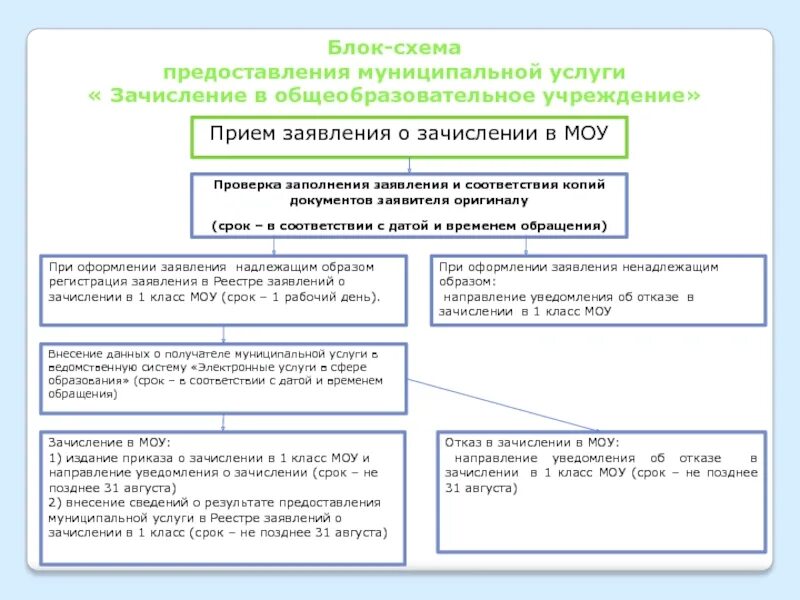 Блок-схема
предоставления муниципальной услуги
« Зачисление в общеобразовательное учреждение»

Прием заявления о зачислении в МОУ

Проверка заполнения заявления и соответствия копий документов заявителя оригиналу

(срок – в соответствии с датой и временем обращения)

При оформлении заявления надлежащим образом регистрация заявления в Реестре заявлений о зачислении в 1 класс МОУ (срок – 1 рабочий день).

При оформлении заявления ненадлежащим образом:
направление уведомления об отказе в зачислении в 1 класс МОУ

Внесение данных о получателе муниципальной услуги в ведомственную систему «Электронные услуги в сфере образования» (срок – в соответствии с датой и временем обращения)

Зачисление в МОУ:
1) издание приказа о зачислении в 1 класс МОУ и направление уведомления о зачислении (срок – не позднее 31 августа)
2) внесение сведений о результате предоставления муниципальной услуги в Реестре заявлений о зачислении в 1 класс (срок – не позднее 31 августа)

Отказ в зачислении в МОУ:
направление уведомления об отказе в зачислении в 1 класс МОУ (срок – не позднее 31 августа)